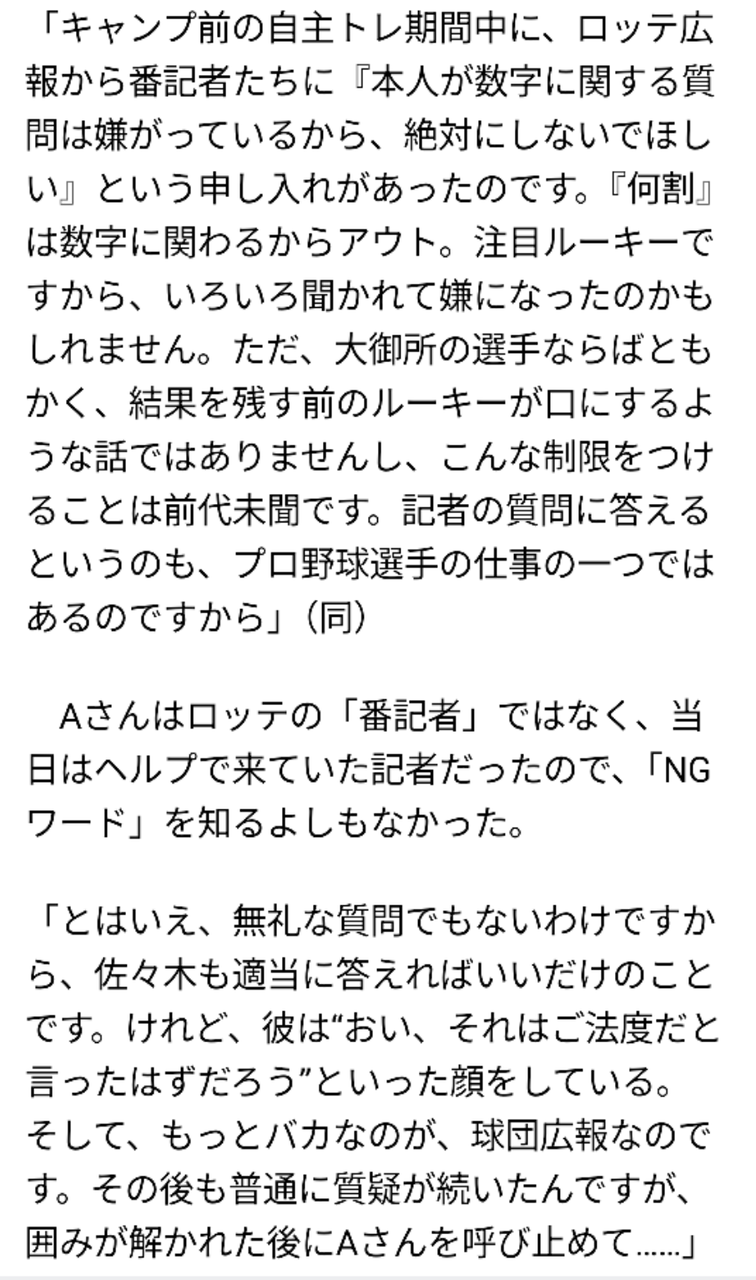 「キャンプ前の自主トレ期間中に、ロッテ広報から番記者たちに『本人が数字に関する質問は嫌がっているから、絶対にしないでほしい』という申し入れがあったのです。『何割』は数字に関わるからアウト。注目ルーキーですから、いろいろ聞かれて嫌になったのかもしれません。ただ、大御所の選手ならばともかく、結果を残す前のルーキーが口にするような話ではありませんし、こんな制限をつけることは前代未聞です。記者の質問に答えるというのも、プロ野球選手の仕事の一つではあるのですから」（同）

Aさんはロッテの「番記者」ではなく、当日はヘルプで来ていた記者だったので、「NGワード」を知るよしもなかった。

「とはいえ、無礼な質問でもないわけですから、佐々木も適当に答えればいいだけのことです。けれど、彼は“おい、それはご法度だと言ったはずだろう”といった顔をしている。そして、もっとバカなのが、球団広報なのです。その後も普通に質疑が続いたんですが、囲みが解かれた後にAさんを呼び止めて……」